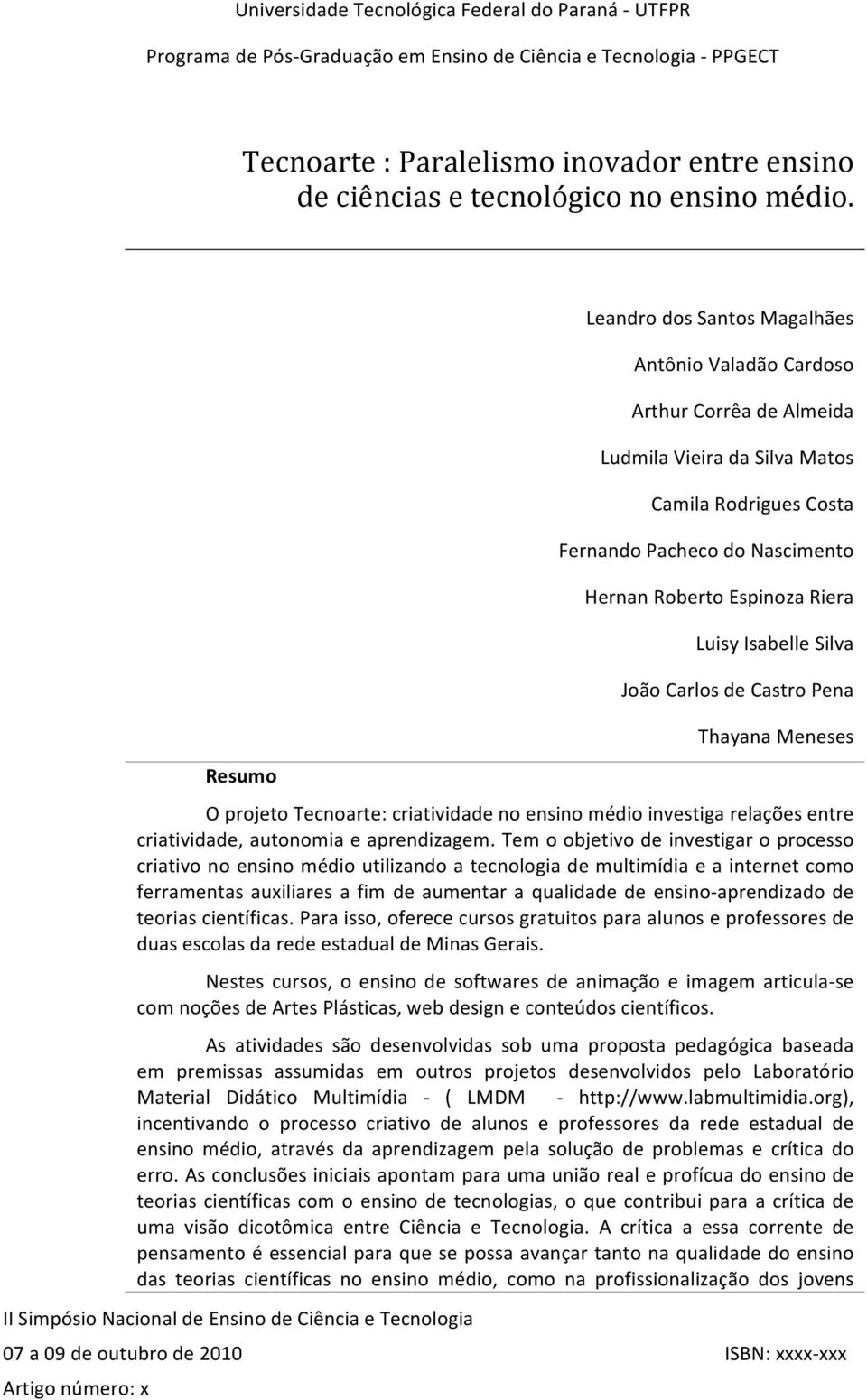 Universidade Tecnológica Federal do Paraná - UTFPR

Programa de Pós-Graduação em Ensino de Ciência e Tecnologia - PPGECT

Tecnoarte : Paralelismo inovador entre ensino de ciências e tecnológico no ensino médio.

Leandro dos Santos Magalhães

Antônio Valadão Cardoso

Arthur Corrêa de Almeida

Ludmila Vieira da Silva Matos

Camila Rodrigues Costa

Fernando Pacheco do Nascimento

Hernan Roberto Espinoza Riera

Luisy Isabelle Silva

João Carlos de Castro Pena

Thayana Meneses

Resumo

O projeto Tecnoarte: criatividade no ensino médio investiga relações entre criatividade, autonomia e aprendizagem. Tem o objetivo de investigar o processo criativo no ensino médio utilizando a tecnologia de multimídia e a internet como ferramentas auxiliares a fim de aumentar a qualidade de ensino-aprendizado de teorias científicas. Para isso, oferece cursos gratuitos para alunos e professores de duas escolas da rede estadual de Minas Gerais.

Nestes cursos, o ensino de softwares de animação e imagem articula-se com noções de Artes Plásticas, web design e conteúdos científicos.

As atividades são desenvolvidas sob uma proposta pedagógica baseada em premissas assumidas em outros projetos desenvolvidos pelo Laboratório Material Didático Multimídia - ( LMDM - http://www.labmultimidia.org), incentivando o processo criativo de alunos e professores da rede estadual de ensino médio, através da aprendizagem pela solução de problemas e crítica do erro. As conclusões iniciais apontam para uma união real e profícua do ensino de teorias científicas com o ensino de tecnologias, o que contribui para a crítica de uma visão dicotômica entre Ciência e Tecnologia. A crítica a essa corrente de pensamento é essencial para que se possa avançar tanto na qualidade do ensino das teorias científicas no ensino médio, como na profissionalização dos jovens

II Simpósio Nacional de Ensino de Ciência e Tecnologia

07 a 09 de outubro de 2010

ISBN: xxxx-xxx

Artigo número: x